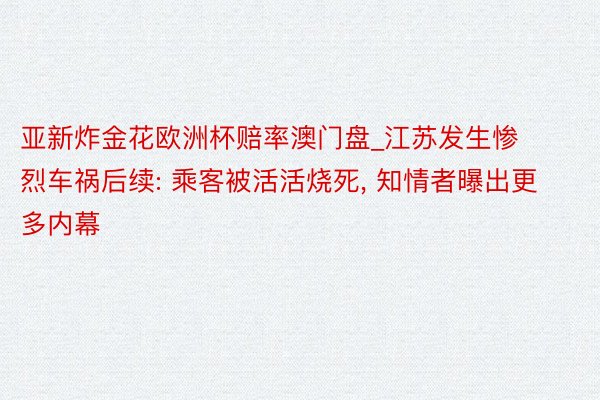 亚新炸金花欧洲杯赔率澳门盘_江苏发生惨烈车祸后续: 乘客被活活烧死, 知情者曝出更多内幕